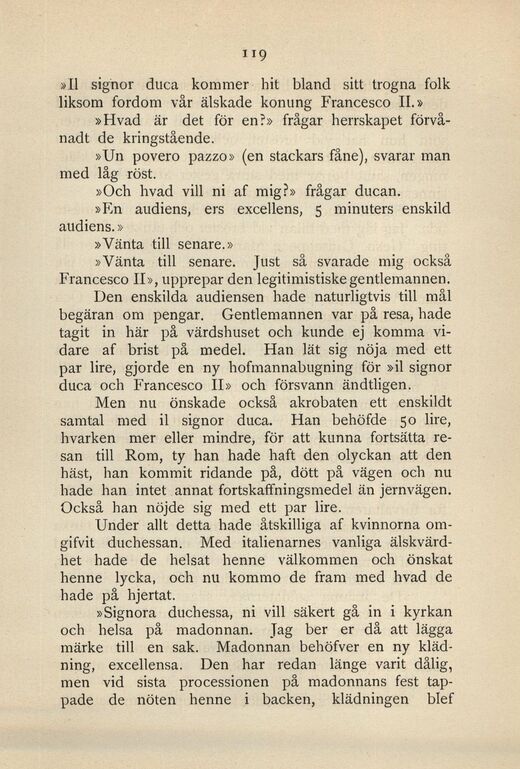 119

»Il signor duca kommer hit bland sitt trogna folk liksom fordom vår älskade konung Francesco II.»

»Hvad är det för en?» frågar herrskapet förvånadt de kringstående.

»Un povero pazzo» (en stackars fåne), svarar man med låg röst.

»Och hvad vill ni af mig?» frågar ducan.

»En audiens, ers excellens, 5 minuters enskild audiens.»

»Vänta till senare.»

»Vänta till senare. Just så svarade mig också Francesco II», upprepar den legitimistiske gentlemannen.

Den enskilda audiensen hade naturligtvis till mål begäran om pengar. Gentlemannen var på resa, hade tagit in här på värdshuset och kunde ej komma vidare af brist på medel. Han lät sig nöja med ett par lire, gjorde en ny hofmannabugning för »il signor duca och Francesco II» och försvann ändtligen.

Men nu önskade också akrobaten ett enskildt samtal med il signor duca. Han behöfde 50 lire, hvarken mer eller mindre, för att kunna fortsätta resan till Rom, ty han hade haft den olyckan att den häst, han kommit ridande på, dött på vägen och nu hade han intet annat fortskaffningsmedel än jernvägen. Också han nöjde sig med ett par lire.

Under allt detta hade åtskilliga af kvinnorna omgifvit duchessan. Med italienarnes vanliga älskvärdhet hade de helsat henne välkommen och önskat henne lycka, och nu kommo de fram med hvad de hade på hjertat.

»Signora duchessa, ni vill säkert gå in i kyrkan och helsa på madonnan. Jag ber er då att lägga märke till en sak. Madonnan behöfver en ny klädning, excellensa. Den har redan länge varit dålig, men vid sista processionen på madonnans fest tappade de nöten henne i backen, klädningen blef